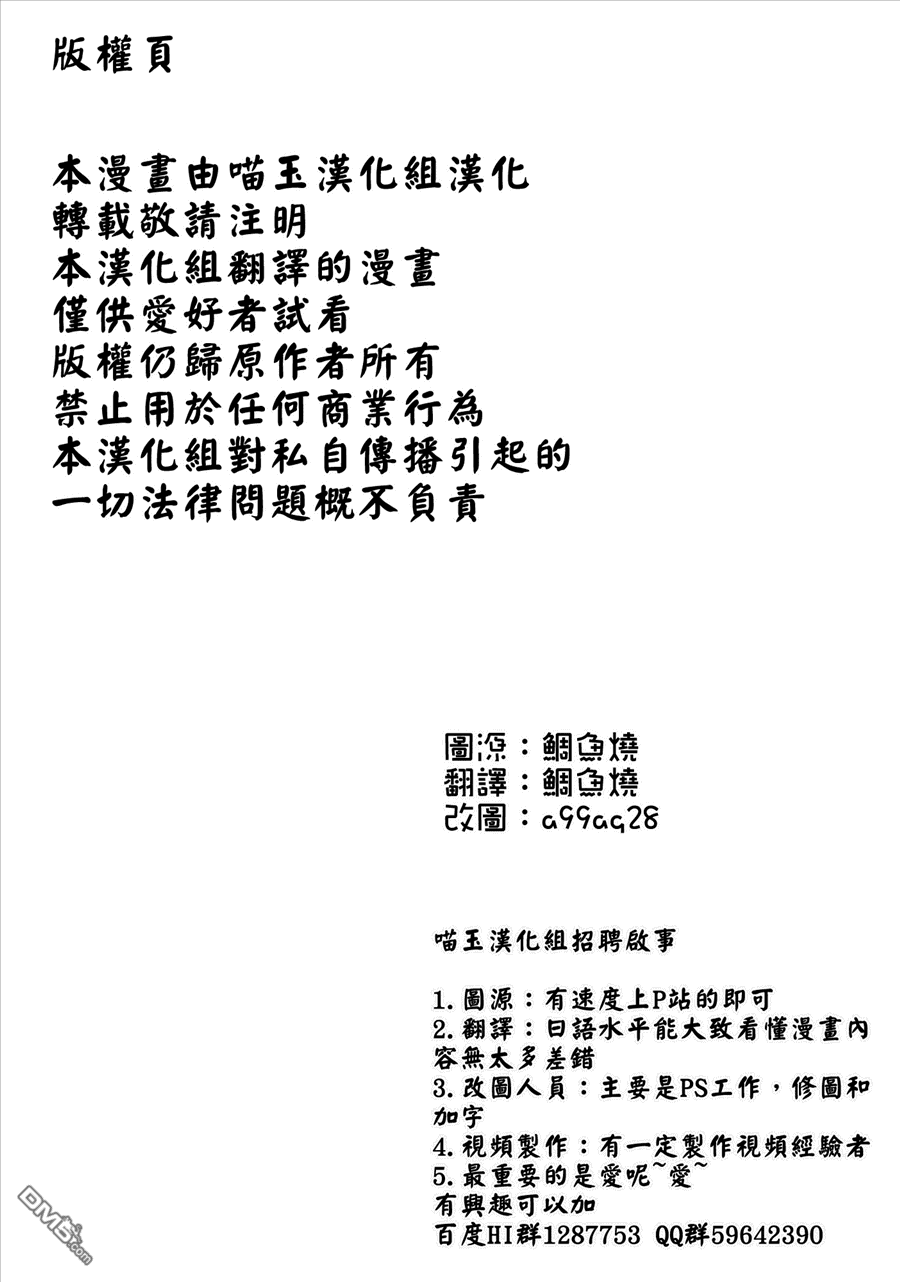 版權頁

本漫畫由喵玉漢化組漢化
轉載敬請注明
本漢化組翻譯的漫畫
僅供愛好者試看
版權仍歸原作者所有
禁止用於任何商業行為
本漢化組對私自傳播引起的
一切法律問題概不負責

圖源：鯛魚燒
翻譯：鯛魚燒
改圖：a99aq28

喵玉漢化組招聘啟事

1.圖源：有速度上P站的即可
2.翻譯：日語水平能大致看懂漫畫內容無太多差錯
3.改圖人員：主要是PS工作，修圖和加字
4.視頻製作：有一定製作視頻經驗者
5.最重要的是愛呢~愛~
有興趣可以加
百度HI群1287753 QQ群59642390

DM5.com